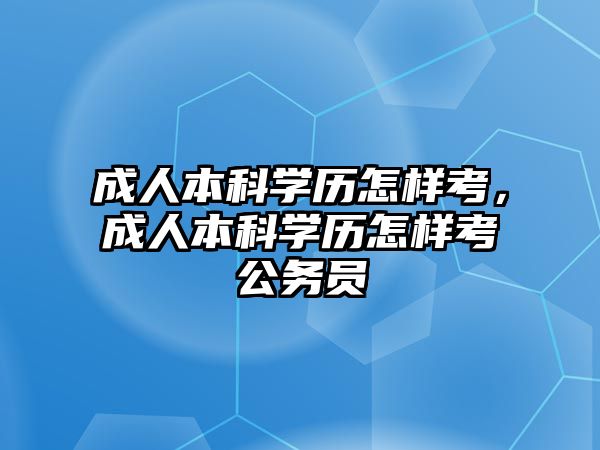 成人本科学历怎样考，成人本科学历怎样考公务员